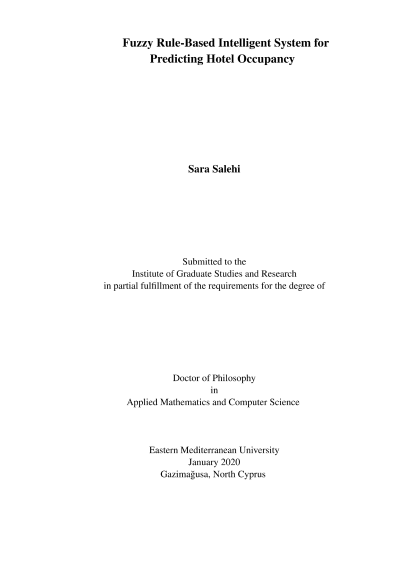 Fuzzy Rule-Based Intelligent System for Predicting Hotel Occupancy

Sara Salehi

Submitted to the
Institute of Graduate Studies and Research
in partial fulfillment of the requirements for the degree of

Doctor of Philosophy
in
Applied Mathematics and Computer Science

Eastern Mediterranean University
January 2020
Gazimağusa, North Cyprus